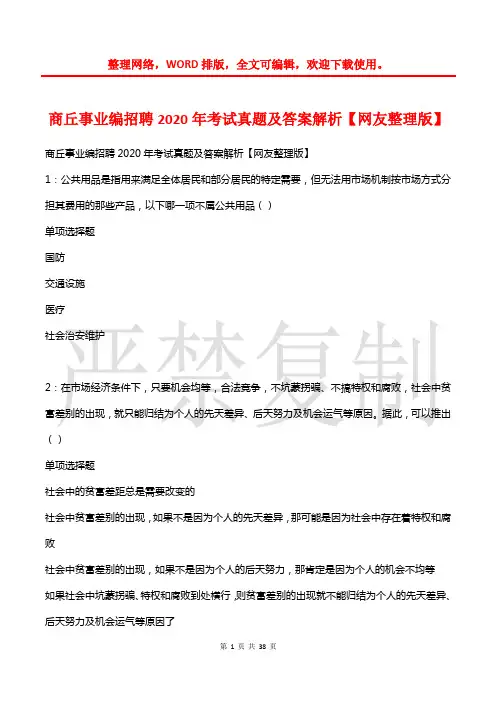 整理网络，WORD 排版，全文可编辑，欢迎下载使用。

商丘事业编招聘 2020 年考试真题及答案解析【网友整理版】

商丘事业编招聘 2020 年考试真题及答案解析【网友整理版】

1：公共用品是指用来满足全体居民和部分居民的特定需要，但无法用市场机制按市场方式分担其费用的那些产品，以下哪一项不属公共用品（ ）

单项选择题

国防

交通设施

医疗

社会治安维护

严禁复制

2：在市场经济条件下，只要机会均等，合法竞争，不坑蒙拐骗、不搞特权和腐败，社会中贫富差别的出现，就只能归结为个人的先天差异、后天努力及机会运气等原因。据此，可以推出（ ）

单项选择题

社会中的贫富差距总是需要改变的

社会中贫富差别的出现，如果不是因为个人的先天差异，那可能是因为社会中存在着特权和腐败

社会中贫富差别的出现，如果不是因为个人的后天努力，那肯定是因为个人的机会不均等

如果社会中坑蒙拐骗、特权和腐败到处横行，则贫富差别的出现就不能归结为个人的先天差异、后天努力及机会运气等原因了

第 1 页 共 38 页